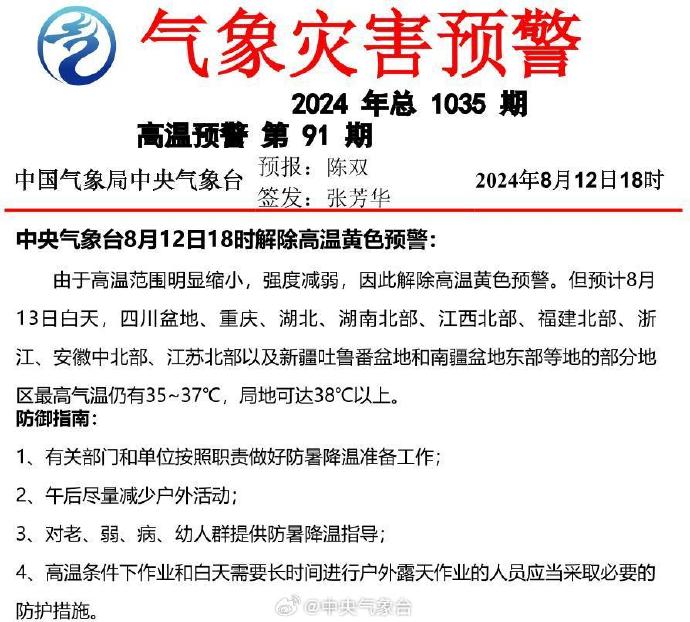 气象灾害预警

2024年总1035期

高温预警 第91期

中国气象局中央气象台 预报：陈双 签发：张芳华 2024年8月12日18时

中央气象台8月12日18时解除高温黄色预警：

由于高温范围明显缩小，强度减弱，因此解除高温黄色预警。但预计8月13日白天，四川盆地、重庆、湖北、湖南北部、江西北部、福建北部、浙江、安徽中北部、江苏北部以及新疆吐鲁番盆地和南疆盆地东部等地的部分地区最高气温仍有35~37℃，局地可达38℃以上。

防御指南：

1、有关部门和单位按照职责做好防暑降温准备工作；

2、午后尽量减少户外活动；

3、对老、弱、病、幼人群提供防暑降温指导；

4、高温条件下作业和白天需要长时间进行户外露天作业的人员应当采取必要的防护措施。

@中央气象台